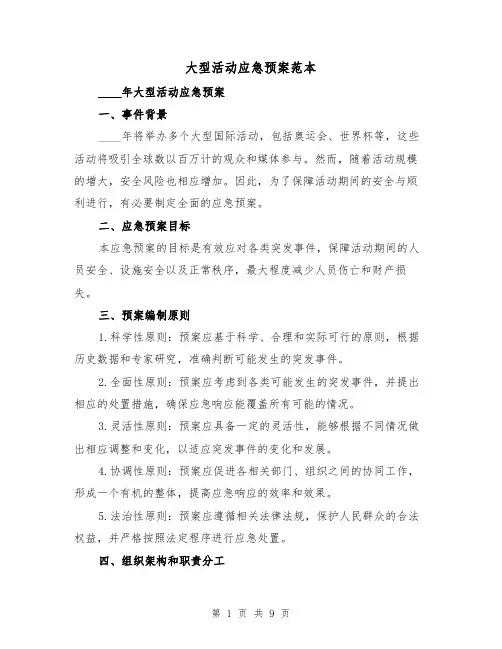 大型活动应急预案范本

____年大型活动应急预案

一、事件背景

____年将举办多个大型国际活动，包括奥运会、世界杯等，这些活动将吸引全球数以百万计的观众和媒体参与。然而，随着活动规模的增大，安全风险也相应增加。因此，为了保障活动期间的安全与顺利进行，有必要制定全面的应急预案。

二、应急预案目标

本应急预案的目标是有效应对各类突发事件，保障活动期间的人员安全、设施安全以及正常秩序，最大程度减少人员伤亡和财产损失。

三、预案编制原则

1.科学性原则：预案应基于科学、合理和实际可行的原则，根据历史数据和专家研究，准确判断可能发生的突发事件。

2.全面性原则：预案应考虑到各类可能发生的突发事件，并提出相应的处置措施，确保应急响应能覆盖所有可能的情况。

3.灵活性原则：预案应具备一定的灵活性，能够根据不同情况做出相应调整和变化，以适应突发事件的变化和发展。

4.协调性原则：预案应促进各相关部门、组织之间的协同工作，形成一个有机的整体，提高应急响应的效率和效果。

5.法治性原则：预案应遵循相关法律法规，保护人民群众的合法权益，并严格按照法定程序进行应急处置。

四、组织架构和职责分工

第 1 页 共 9 页